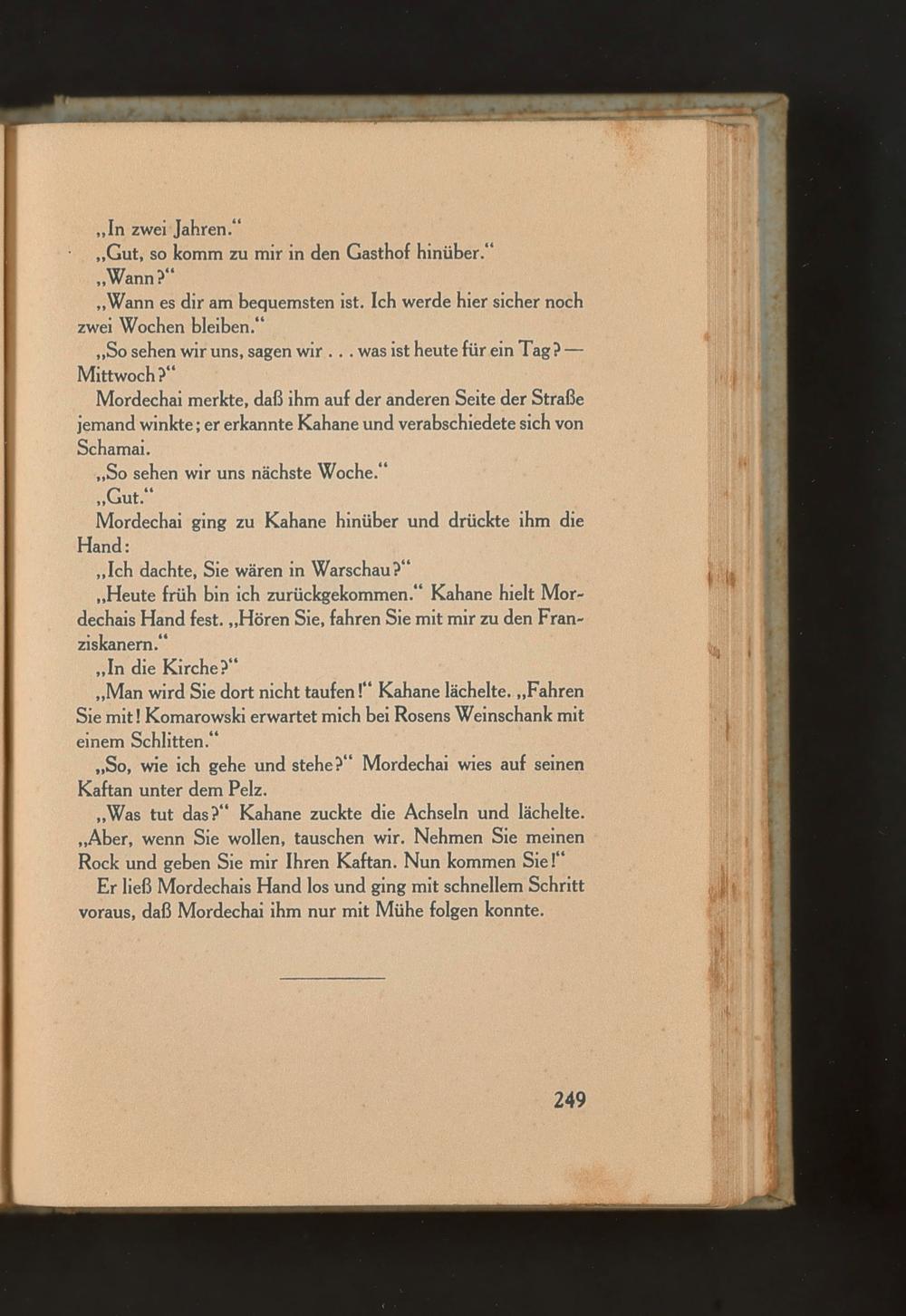 „In zwei Jahren.“

„Gut, so komm zu mir in den Gasthof hinüber.“

„Wann?“

„Wann es dir am bequemsten ist. Ich werde hier sicher noch zwei Wochen bleiben.“

„So sehen wir uns, sagen wir . . . was ist heute für ein Tag? — Mittwoch?“

Mordechai merkte, daß ihm auf der anderen Seite der Straße jemand winkte; er erkannte Kahane und verabschiedete sich von Schamai.

„So sehen wir uns nächste Woche.“

„Gut.“

Mordechai ging zu Kahane hinüber und drückte ihm die Hand:

„Ich dachte, Sie wären in Warschau?“

„Heute früh bin ich zurückgekommen.“ Kahane hielt Mordechais Hand fest. „Hören Sie, fahren Sie mit mir zu den Franziskanern.“

„In die Kirche?“

„Man wird Sie dort nicht taufen!“ Kahane lächelte. „Fahren Sie mit! Komarowski erwartet mich bei Rosens Weinschank mit einem Schlitten.“

„So, wie ich gehe und stehe?“ Mordechai wies auf seinen Kaftan unter dem Pelz.

„Was tut das?“ Kahane zuckte die Achseln und lächelte. „Aber, wenn Sie wollen, tauschen wir. Nehmen Sie meinen Rock und geben Sie mir Ihren Kaftan. Nun kommen Sie!“

Er ließ Mordechais Hand los und ging mit schnellem Schritt voraus, daß Mordechai ihm nur mit Mühe folgen konnte.

249